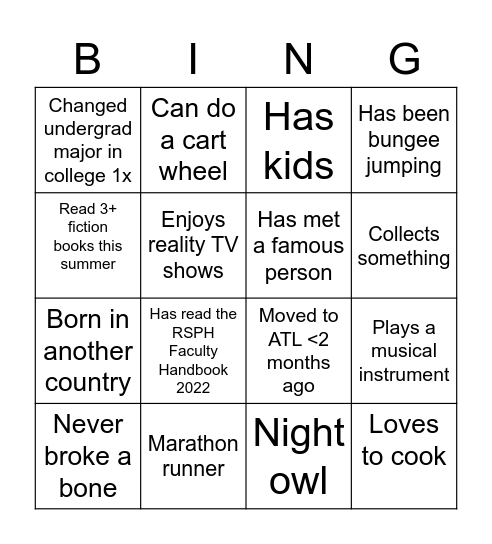 | B | I | N | G |
|---|---|---|---|
| Changed undergrad major in college 1x | Can do a cart wheel | Has kids | Has been bungee jumping |
| Read 3+ fiction books this summer | Enjoys reality TV shows | Has met a famous person | Collects something |
| Born in another country | Has read the RSPH Faculty Handbook 2022 | Moved to ATL <2 months ago | Plays a musical instrument |
| Never broke a bone | Marathon runner | Night owl | Loves to cook |